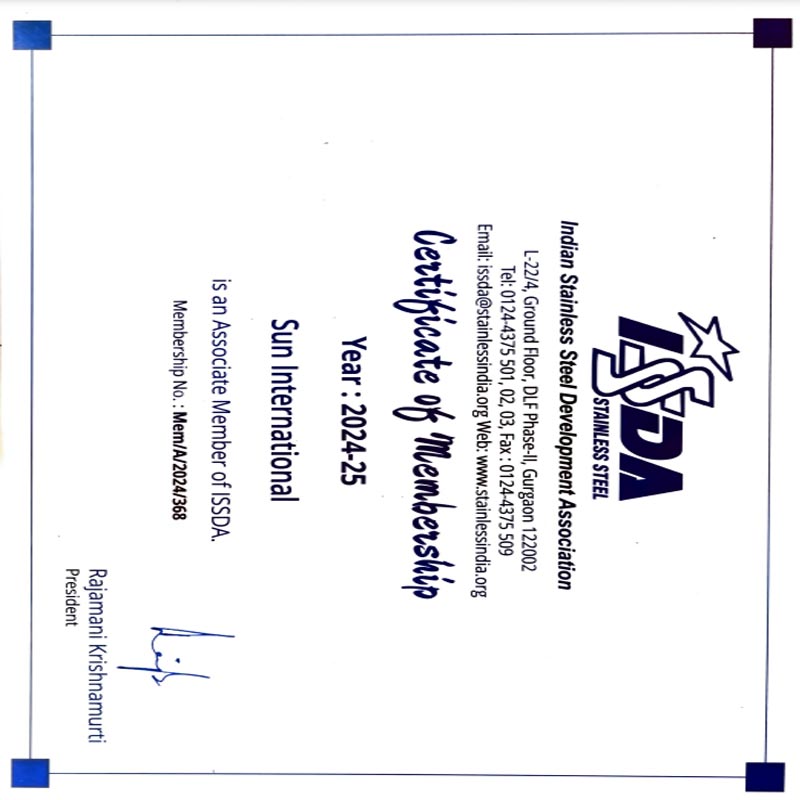 ISSDA
STAINLESS STEEL

Indian Stainless Steel Development Association
L-22/4, Ground Floor, DLF Phase-II, Gurgaon 122002
Tel: 0124-4375 501, 02, 03, Fax : 0124-4375 509
Email: issda@stainlessindia.org Web: www.stainlessindia.org

Certificate of Membership

Year : 2024-25

Sun International

is an Associate Member of ISSDA.

Membership No. : Mem/A/2024/368

Rajamani Krishnamurti
President